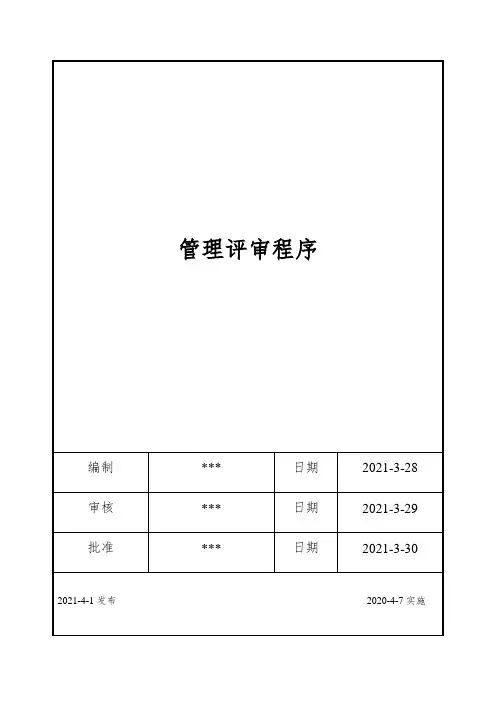 管理评审程序

| 编制 | *** | 日期 | 2021-3-28 |
|---|---|---|---|
| 审核 | *** | 日期 | 2021-3-29 |
| 批准 | *** | 日期 | 2021-3-30 |

2021-4-1 发布

2020-4-7 实施